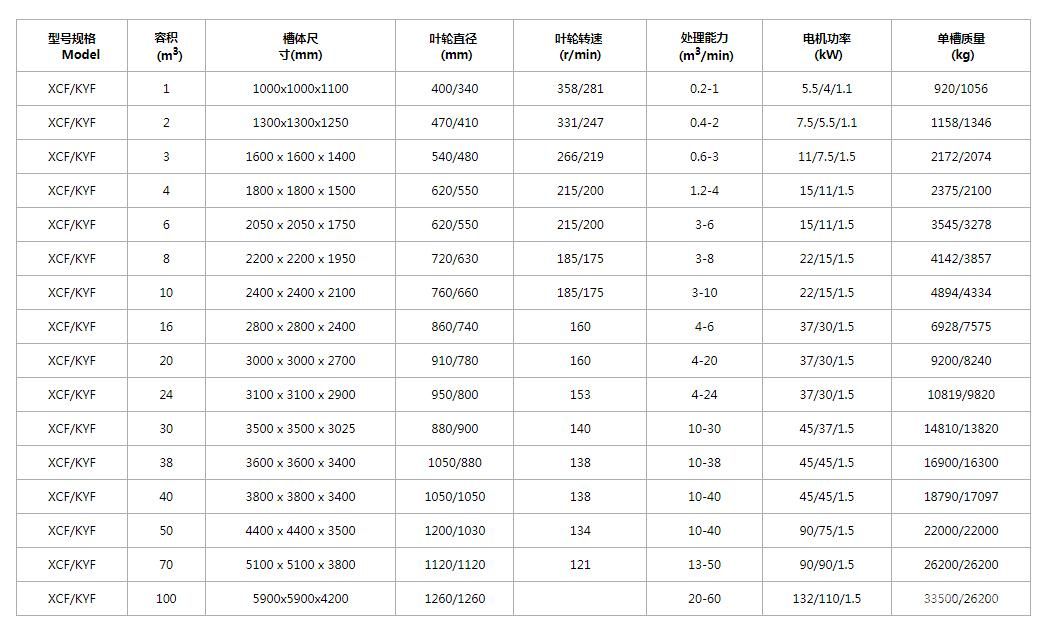 | 型号规格 Model | 容积 ($m^3$) | 槽体尺寸(mm) | 叶轮直径 (mm) | 叶轮转速 (r/min) | 处理能力 ($m^3$/min) | 电机功率 (kW) | 单槽质量 (kg) |
|---|---|---|---|---|---|---|---|
| XCF/KYF | 1 | 1000x1000x1100 | 400/340 | 358/281 | 0.2-1 | 5.5/4/1.1 | 920/1056 |
| XCF/KYF | 2 | 1300x1300x1250 | 470/410 | 331/247 | 0.4-2 | 7.5/5.5/1.1 | 1158/1346 |
| XCF/KYF | 3 | 1600 x 1600 x 1400 | 540/480 | 266/219 | 0.6-3 | 11/7.5/1.5 | 2172/2074 |
| XCF/KYF | 4 | 1800 x 1800 x 1500 | 620/550 | 215/200 | 1.2-4 | 15/11/1.5 | 2375/2100 |
| XCF/KYF | 6 | 2050 x 2050 x 1750 | 620/550 | 215/200 | 3-6 | 15/11/1.5 | 3545/3278 |
| XCF/KYF | 8 | 2200 x 2200 x 1950 | 720/630 | 185/175 | 3-8 | 22/15/1.5 | 4142/3857 |
| XCF/KYF | 10 | 2400 x 2400 x 2100 | 760/660 | 185/175 | 3-10 | 22/15/1.5 | 4894/4334 |
| XCF/KYF | 16 | 2800 x 2800 x 2400 | 860/740 | 160 | 4-6 | 37/30/1.5 | 6928/7575 |
| XCF/KYF | 20 | 3000 x 3000 x 2700 | 910/780 | 160 | 4-20 | 37/30/1.5 | 9200/8240 |
| XCF/KYF | 24 | 3100 x 3100 x 2900 | 950/800 | 153 | 4-24 | 37/30/1.5 | 10819/9820 |
| XCF/KYF | 30 | 3500 x 3500 x 3025 | 880/900 | 140 | 10-30 | 45/37/1.5 | 14810/13820 |
| XCF/KYF | 38 | 3600 x 3600 x 3400 | 1050/880 | 138 | 10-38 | 45/45/1.5 | 16900/16300 |
| XCF/KYF | 40 | 3800 x 3800 x 3400 | 1050/1050 | 138 | 10-40 | 45/45/1.5 | 18790/17097 |
| XCF/KYF | 50 | 4400 x 4400 x 3500 | 1200/1030 | 134 | 10-40 | 90/75/1.5 | 22000/22000 |
| XCF/KYF | 70 | 5100 x 5100 x 3800 | 1120/1120 | 121 | 13-50 | 90/90/1.5 | 26200/26200 |
| XCF/KYF | 100 | 5900x5900x4200 | 1260/1260 | | 20-60 | 132/110/1.5 | 33500/26200 |